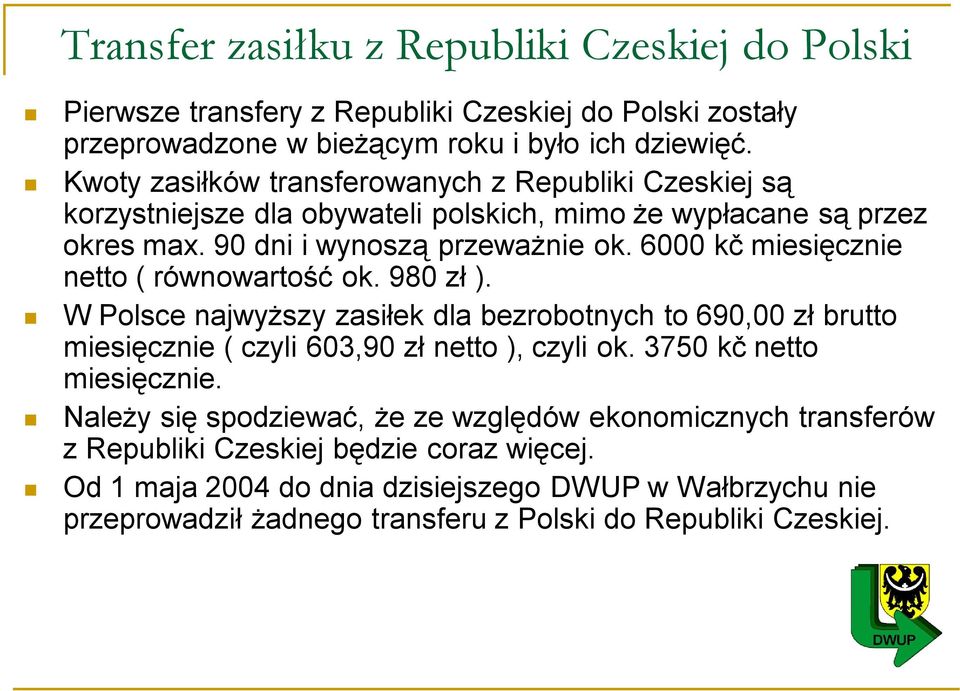 Transfer zasiłku z Republiki Czeskiej do Polski

Pierwsze transfery z Republiki Czeskiej do Polski zostały przeprowadzone w bieżącym roku i było ich dziewięć.

Kwoty zasiłków transferowanych z Republiki Czeskiej są korzystniejsze dla obywateli polskich, mimo że wypłacane są przez okres max. 90 dni i wynoszą przeważnie ok. 6000 kč miesięcznie netto ( równowartość ok. 980 zł ).

W Polsce najwyższy zasiłek dla bezrobotnych to 690,00 zł brutto miesięcznie ( czyli 603,90 zł netto ), czyli ok. 3750 kč netto miesięcznie.

Należy się spodziewać, że ze względów ekonomicznych transferów z Republiki Czeskiej będzie coraz więcej.

Od 1 maja 2004 do dnia dzisiejszego DWUP w Wałbrzychu nie przeprowadził żadnego transferu z Polski do Republiki Czeskiej.

DWUP